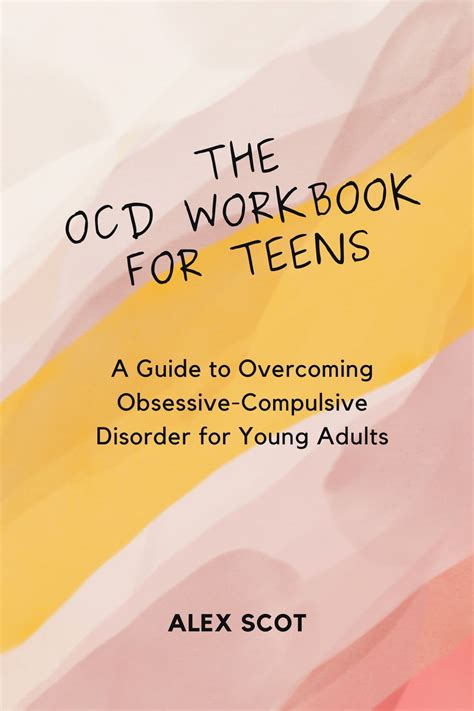 THE OCD WORKBOOK FOR TEENS

A Guide to Overcoming Obsessive-Compulsive Disorder for Young Adults

ALEX SCOT